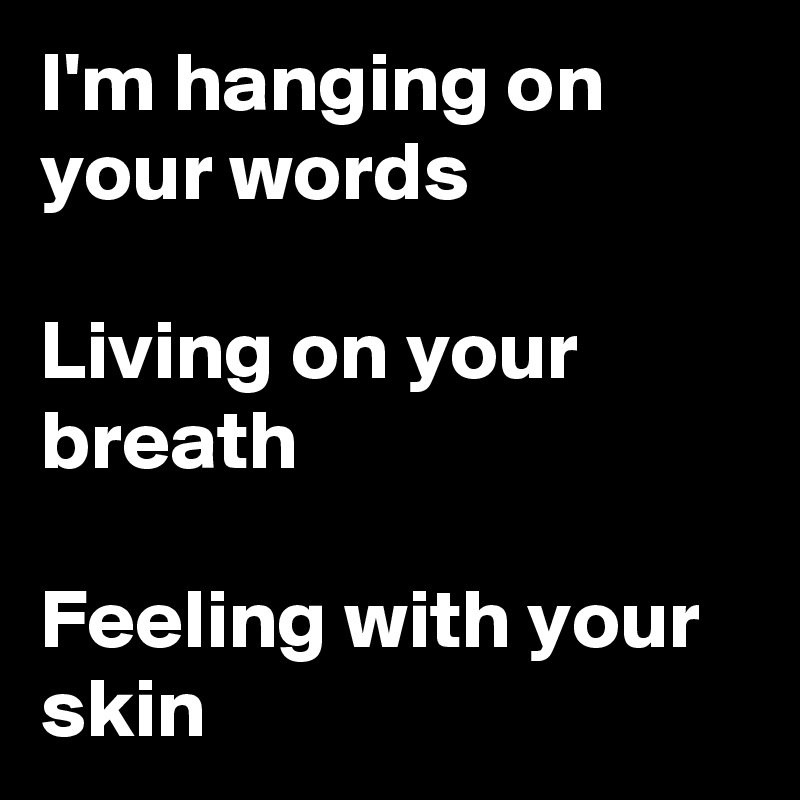 I'm hanging on your words

Living on your breath

Feeling with your skin